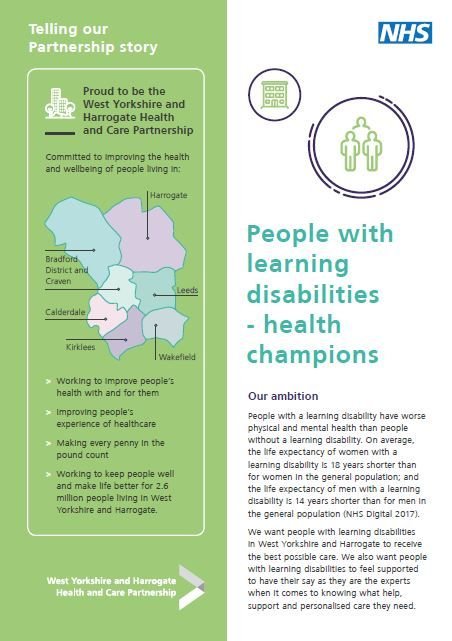 Telling our Partnership story

Proud to be the West Yorkshire and Harrogate Health and Care Partnership

Committed to improving the health and wellbeing of people living in:

Harrogate

Bradford District and Craven

Leeds

Calderdale

Kirklees

Wakefield

> Working to improve people's health with and for them

> Improving people's experience of healthcare

> Making every penny in the pound count

> Working to keep people well and make life better for 2.6 million people living in West Yorkshire and Harrogate.

West Yorkshire and Harrogate Health and Care Partnership

NHS

People with learning disabilities - health champions

Our ambition

People with a learning disability have worse physical and mental health than people without a learning disability. On average, the life expectancy of women with a learning disability is 18 years shorter than for women in the general population; and the life expectancy of men with a learning disability is 14 years shorter than for men in the general population (NHS Digital 2017).

We want people with learning disabilities in West Yorkshire and Harrogate to receive the best possible care. We also want people with learning disabilities to feel supported to have their say as they are the experts when it comes to knowing what help, support and personalised care they need.